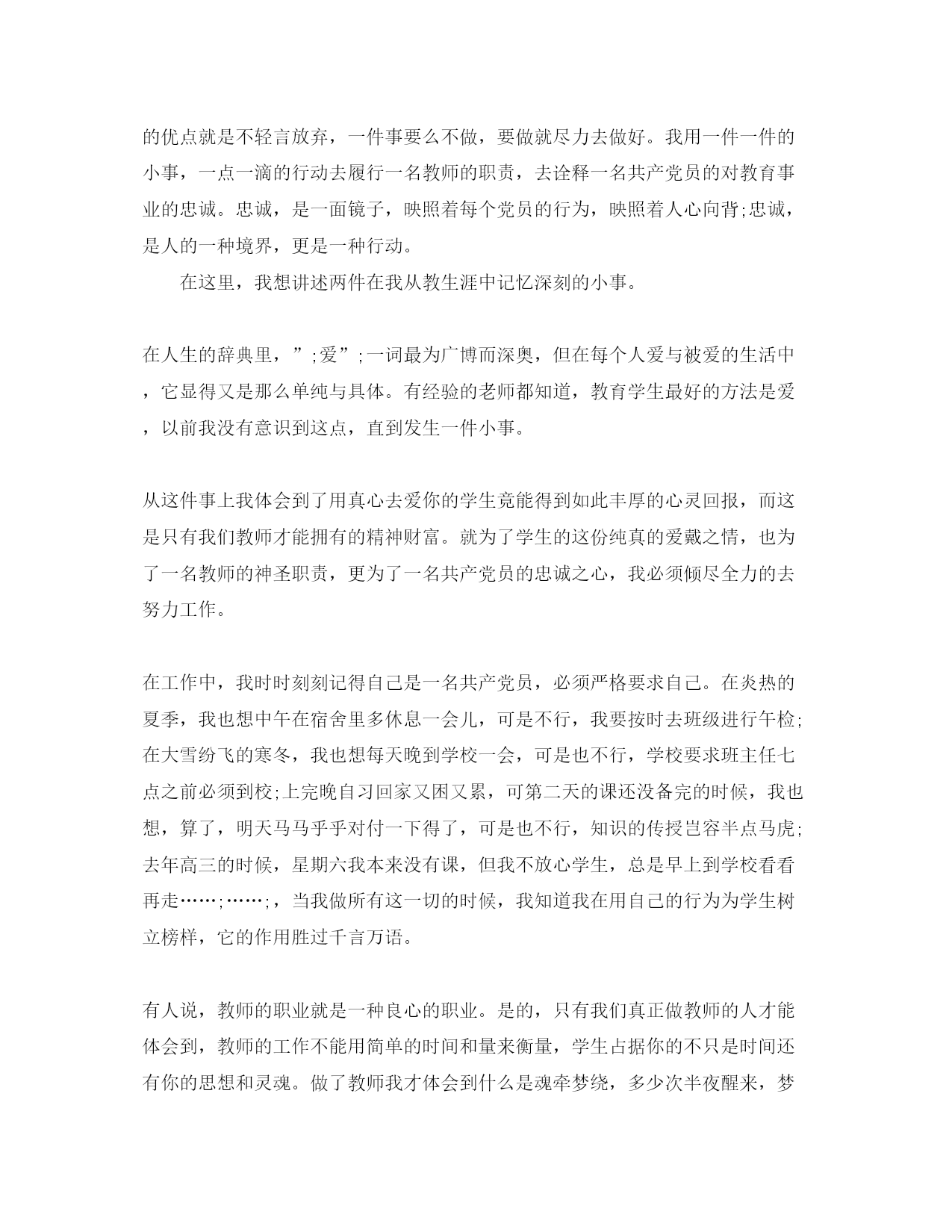 的优点就是不轻言放弃，一件事要么不做，要做就尽力去做好。我用一件一件的小事，一点一滴的行动去履行一名教师的职责，去诠释一名共产党员的对教育事业的忠诚。忠诚，是一面镜子，映照着每个党员的行为，映照着人心向背;忠诚，是人的一种境界，更是一种行动。

在这里，我想讲述两件在我从教生涯中记忆深刻的小事。

在人生的辞典里，”;爱”;一词最为广博而深奥，但在每个人爱与被爱的生活中，它显得又是那么单纯与具体。有经验的老师都知道，教育学生最好的方法是爱，以前我没有意识到这点，直到发生一件小事。

从这件事上我体会到了用真心去爱你的学生竟能得到如此丰厚的心灵回报，而这是只有我们教师才能拥有的精神财富。就为了学生的这份纯真的爱戴之情，也为了一名教师的神圣职责，更为了一名共产党员的忠诚之心，我必须倾尽全力的去努力工作。

在工作中，我时时刻刻记得自己是一名共产党员，必须严格要求自己。在炎热的夏季，我也想中午在宿舍里多休息一会儿，可是不行，我要按时去班级进行午检;在大雪纷飞的寒冬，我也想每天晚到学校一会，可是也不行，学校要求班主任七点之前必须到校;上完晚自习回家又困又累，可第二天的课还没备完的时候，我也想，算了，明天马马乎乎对付一下得了，可是也不行，知识的传授岂容半点马虎;去年高三的时候，星期六我本来没有课，但我不放心学生，总是早上到学校看看再走……;……;，当我做所有这一切的时候，我知道我在用自己的行为为学生树立榜样，它的作用胜过千言万语。

有人说，教师的职业就是一种良心的职业。是的，只有我们真正做教师的人才能体会到，教师的工作不能用简单的时间和量来衡量，学生占据你的不只是时间还有你的思想和灵魂。做了教师我才体会到什么是魂牵梦绕，多少次半夜醒来，梦